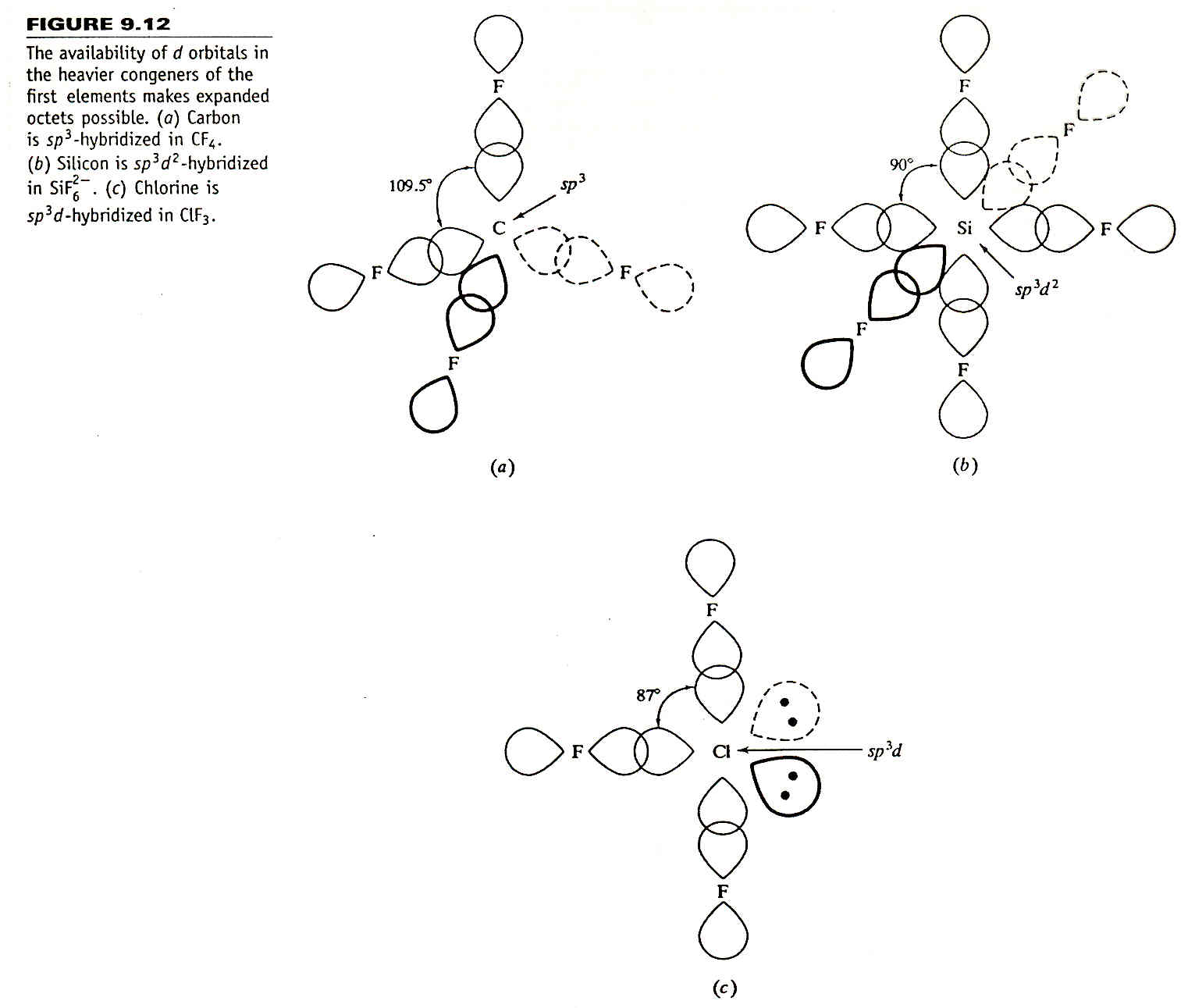 FIGURE 9.12

The availability of $d$ orbitals in the heavier congeners of the first elements makes expanded octets possible. ($a$) Carbon is $sp^3$-hybridized in $CF_4$. ($b$) Silicon is $sp^3d^2$-hybridized in $SiF_6^{2-}$. ($c$) Chlorine is $sp^3d$-hybridized in $ClF_3$.

F
109.5°
$sp^3$
C
F
F
F
($a$)

F
F
90°
F
Si
F
$sp^3d^2$
F
F
($b$)

F
87°
F
Cl
$sp^3d$
F
($c$)